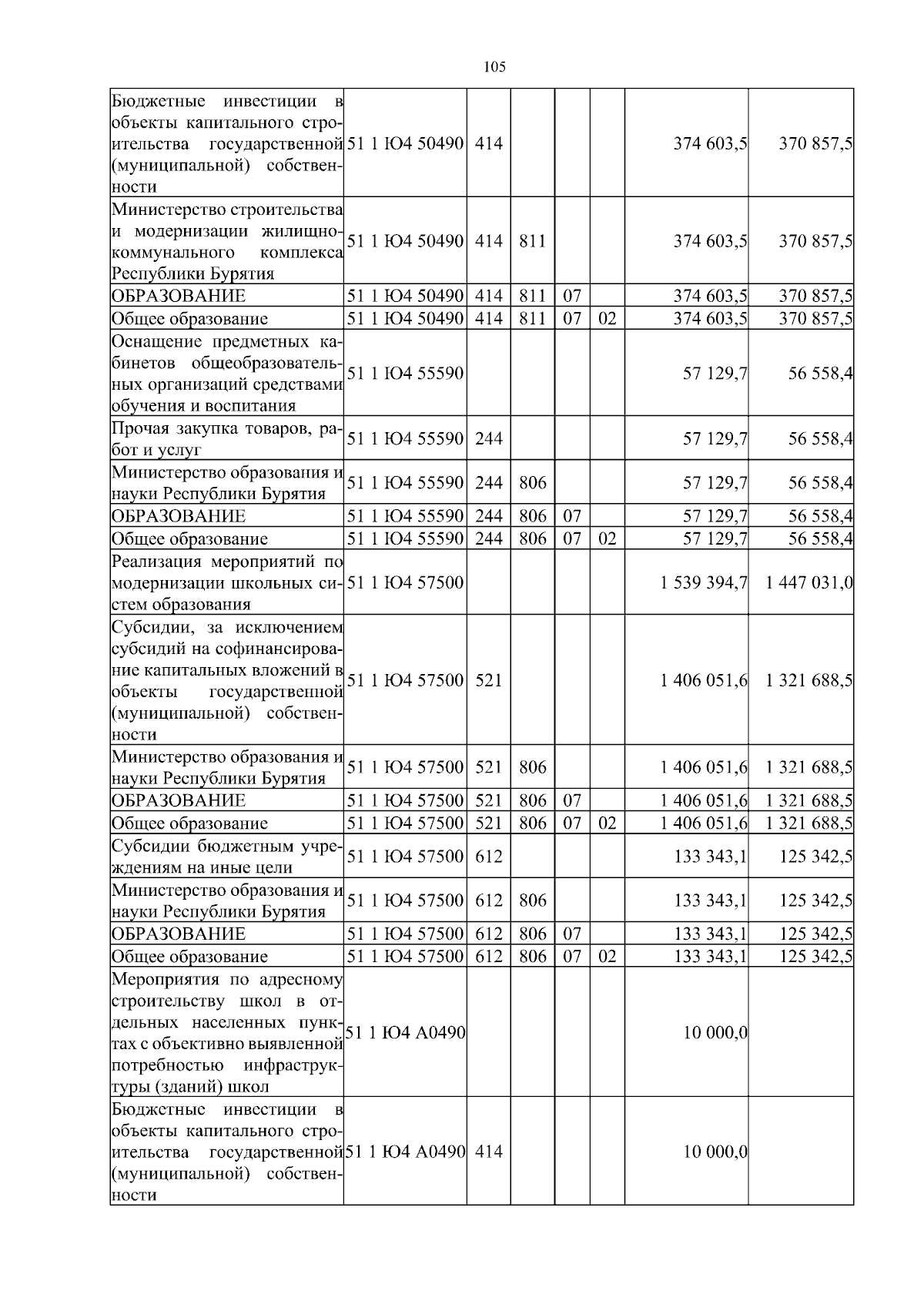 105

| | | | | | | | |
|---|---|---|---|---|---|---|---|
| Бюджетные инвестиции в объекты капитального строительства государственной (муниципальной) собственности | 51 1 Ю4 50490 | 414 | | | | 374 603,5 | 370 857,5 |
| Министерство строительства и модернизации жилищно-коммунального комплекса Республики Бурятия | 51 1 Ю4 50490 | 414 | 811 | | | 374 603,5 | 370 857,5 |
| ОБРАЗОВАНИЕ | 51 1 Ю4 50490 | 414 | 811 | 07 | | 374 603,5 | 370 857,5 |
| Общее образование | 51 1 Ю4 50490 | 414 | 811 | 07 | 02 | 374 603,5 | 370 857,5 |
| Оснащение предметных кабинетов общеобразовательных организаций средствами обучения и воспитания | 51 1 Ю4 55590 | | | | | 57 129,7 | 56 558,4 |
| Прочая закупка товаров, работ и услуг | 51 1 Ю4 55590 | 244 | | | | 57 129,7 | 56 558,4 |
| Министерство образования и науки Республики Бурятия | 51 1 Ю4 55590 | 244 | 806 | | | 57 129,7 | 56 558,4 |
| ОБРАЗОВАНИЕ | 51 1 Ю4 55590 | 244 | 806 | 07 | | 57 129,7 | 56 558,4 |
| Общее образование | 51 1 Ю4 55590 | 244 | 806 | 07 | 02 | 57 129,7 | 56 558,4 |
| Реализация мероприятий по модернизации школьных систем образования | 51 1 Ю4 57500 | | | | | 1 539 394,7 | 1 447 031,0 |
| Субсидии, за исключением субсидий на софинансирование капитальных вложений в объекты государственной (муниципальной) собственности | 51 1 Ю4 57500 | 521 | | | | 1 406 051,6 | 1 321 688,5 |
| Министерство образования и науки Республики Бурятия | 51 1 Ю4 57500 | 521 | 806 | | | 1 406 051,6 | 1 321 688,5 |
| ОБРАЗОВАНИЕ | 51 1 Ю4 57500 | 521 | 806 | 07 | | 1 406 051,6 | 1 321 688,5 |
| Общее образование | 51 1 Ю4 57500 | 521 | 806 | 07 | 02 | 1 406 051,6 | 1 321 688,5 |
| Субсидии бюджетным учреждениям на иные цели | 51 1 Ю4 57500 | 612 | | | | 133 343,1 | 125 342,5 |
| Министерство образования и науки Республики Бурятия | 51 1 Ю4 57500 | 612 | 806 | | | 133 343,1 | 125 342,5 |
| ОБРАЗОВАНИЕ | 51 1 Ю4 57500 | 612 | 806 | 07 | | 133 343,1 | 125 342,5 |
| Общее образование | 51 1 Ю4 57500 | 612 | 806 | 07 | 02 | 133 343,1 | 125 342,5 |
| Мероприятия по адресному строительству школ в отдельных населенных пунктах с объективно выявленной потребностью инфраструктуры (зданий) школ | 51 1 Ю4 А0490 | | | | | 10 000,0 | |
| Бюджетные инвестиции в объекты капитального строительства государственной (муниципальной) собственности | 51 1 Ю4 А0490 | 414 | | | | 10 000,0 | |